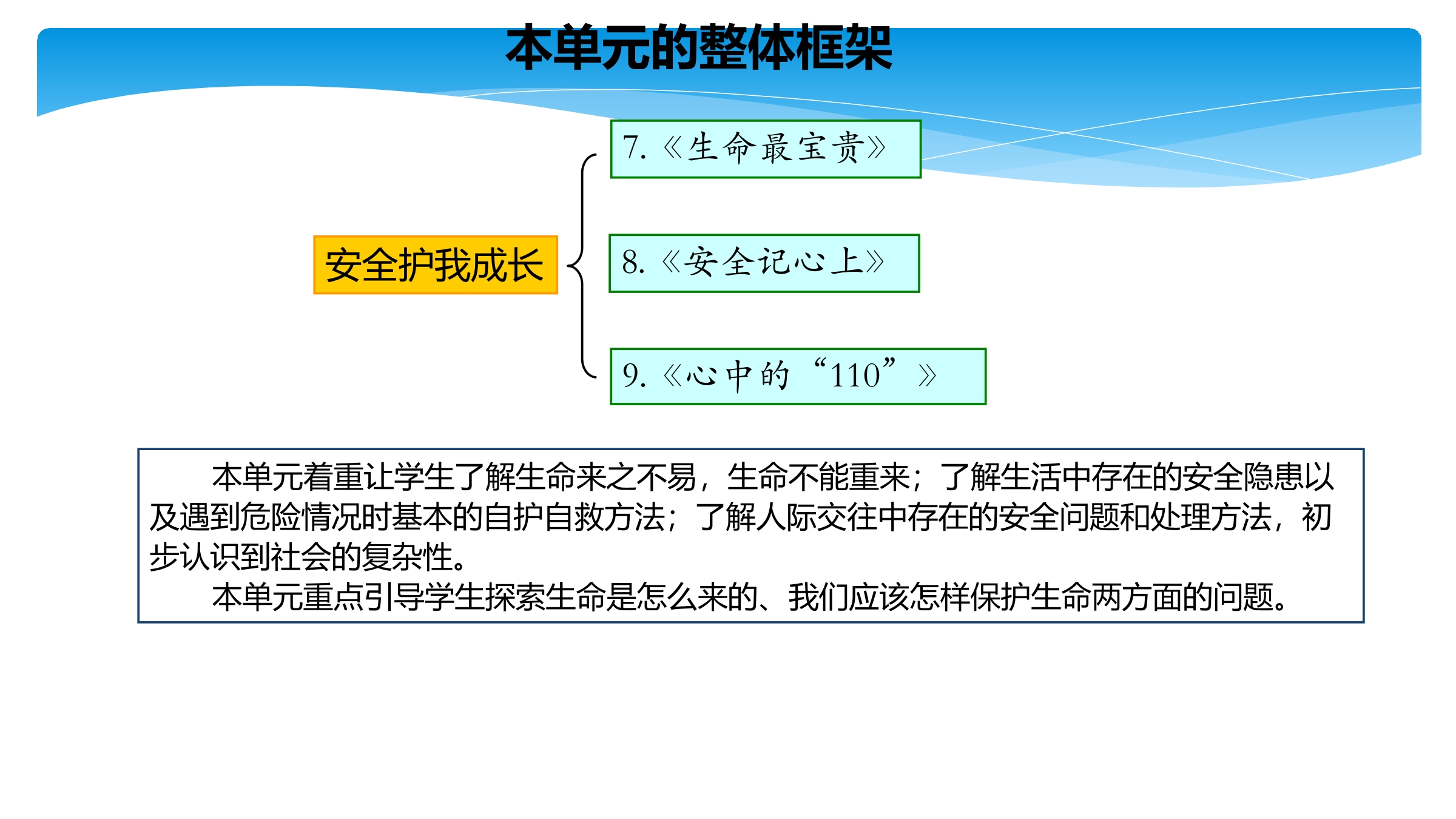 本单元的整体框架

安全护我成长

7.《生命最宝贵》

8.《安全记心上》

9.《心中的“110”》

本单元着重让学生了解生命来之不易，生命不能重来；了解生活中存在的安全隐患以及遇到危险情况时基本的自护自救方法；了解人际交往中存在的安全问题和处理方法，初步认识到社会的复杂性。

本单元重点引导学生探索生命是怎么来的、我们应该怎样保护生命两方面的问题。